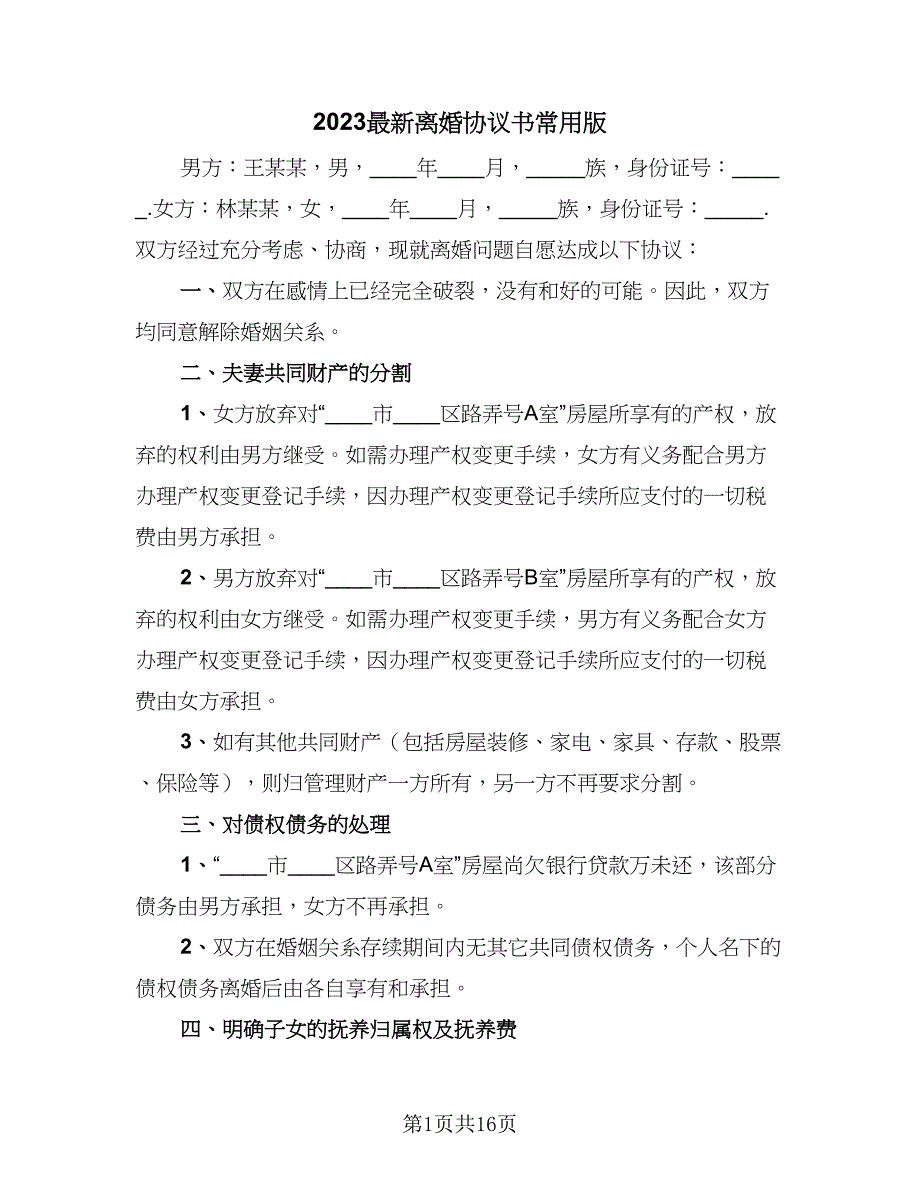 2023最新离婚协议书常用版

男方：王某某，男，____年____月，_____族，身份证号：______.女方：林某某，女，____年____月，_____族，身份证号：_____.双方经过充分考虑、协商，现就离婚问题自愿达成以下协议：

一、双方在感情上已经完全破裂，没有和好的可能。因此，双方均同意解除婚姻关系。

二、夫妻共同财产的分割

1、女方放弃对“____市____区路弄号A室”房屋所享有的产权，放弃的权利由男方继受。如需办理产权变更手续，女方有义务配合男方办理产权变更登记手续，因办理产权变更登记手续所应支付的一切税费由男方承担。

2、男方放弃对“____市____区路弄号B室”房屋所享有的产权，放弃的权利由女方继受。如需办理产权变更手续，男方有义务配合女方办理产权变更登记手续，因办理产权变更登记手续所应支付的一切税费由女方承担。

3、如有其他共同财产（包括房屋装修、家电、家具、存款、股票、保险等），则归管理财产一方所有，另一方不再要求分割。

三、对债权债务的处理

1、“____市____区路弄号A室”房屋尚欠银行贷款万未还，该部分债务由男方承担，女方不再承担。

2、双方在婚姻关系存续期间内无其它共同债权债务，个人名下的债权债务离婚后由各自享有和承担。

四、明确子女的抚养归属权及抚养费

第1页共16页